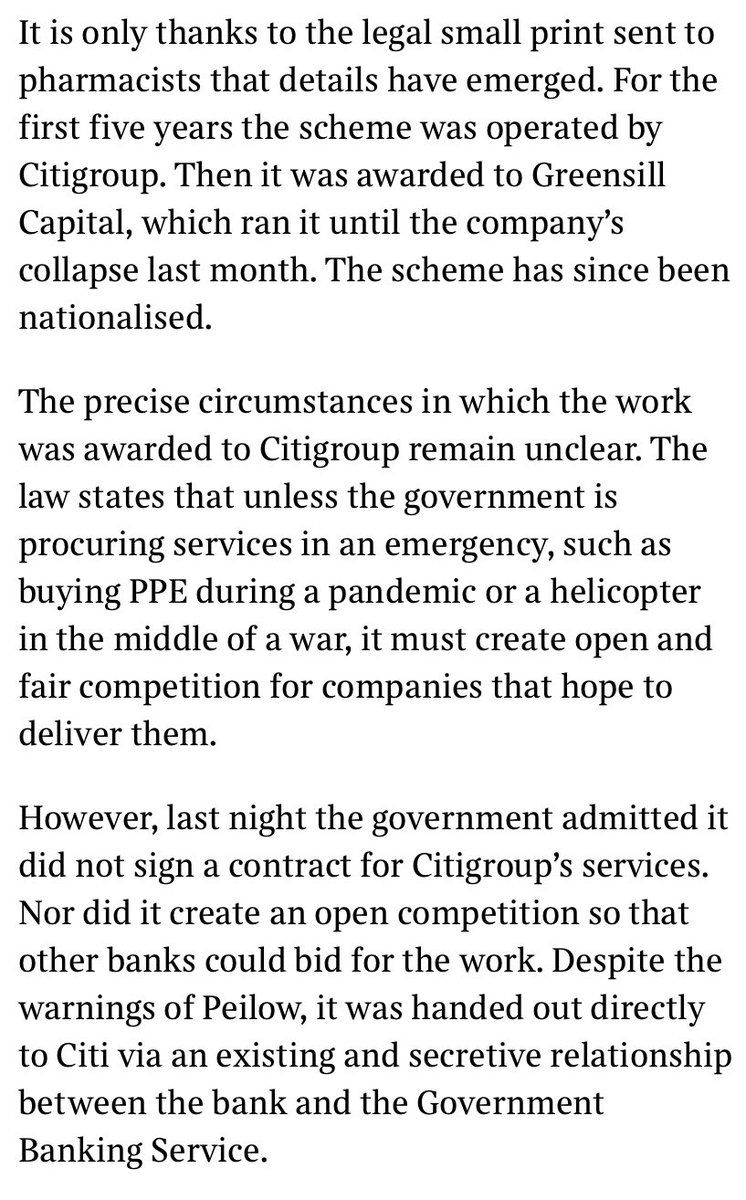 It is only thanks to the legal small print sent to pharmacists that details have emerged. For the first five years the scheme was operated by Citigroup. Then it was awarded to Greensill Capital, which ran it until the company's collapse last month. The scheme has since been nationalised.

The precise circumstances in which the work was awarded to Citigroup remain unclear. The law states that unless the government is procuring services in an emergency, such as buying PPE during a pandemic or a helicopter in the middle of a war, it must create open and fair competition for companies that hope to deliver them.

However, last night the government admitted it did not sign a contract for Citigroup's services. Nor did it create an open competition so that other banks could bid for the work. Despite the warnings of Peilow, it was handed out directly to Citi via an existing and secretive relationship between the bank and the Government Banking Service.